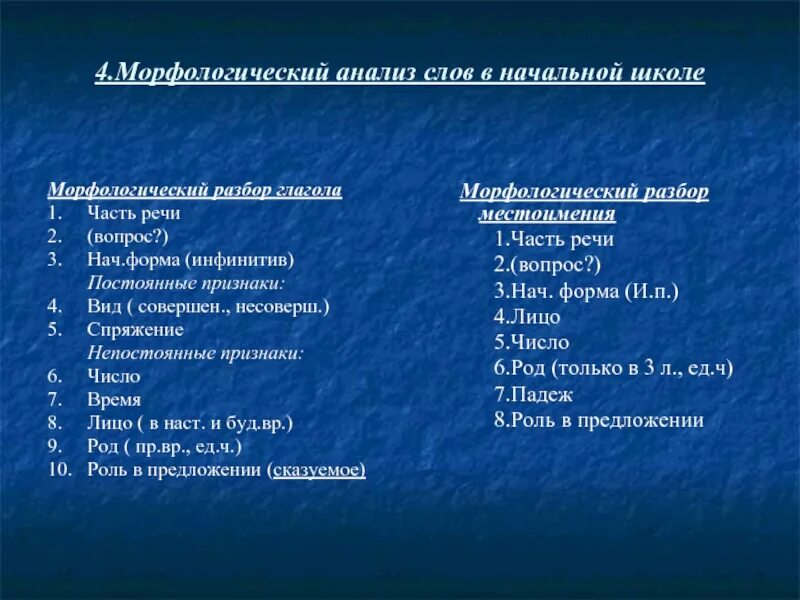 4.Морфологический анализ слов в начальной школе

Морфологический разбор глагола
1. Часть речи
2. (вопрос?)
3. Нач.форма (инфинитив)
Постоянные признаки:
4. Вид ( совершен., несоверш.)
5. Спряжение
Непостоянные признаки:
6. Число
7. Время
8. Лицо ( в наст. и буд.вр.)
9. Род ( пр.вр., ед.ч.)
10. Роль в предложении (сказуемое)

Морфологический разбор местоимения
1.Часть речи
2.(вопрос?)
3.Нач. форма (И.п.)
4.Лицо
5.Число
6.Род (только в 3 л., ед.ч)
7.Падеж
8.Роль в предложении